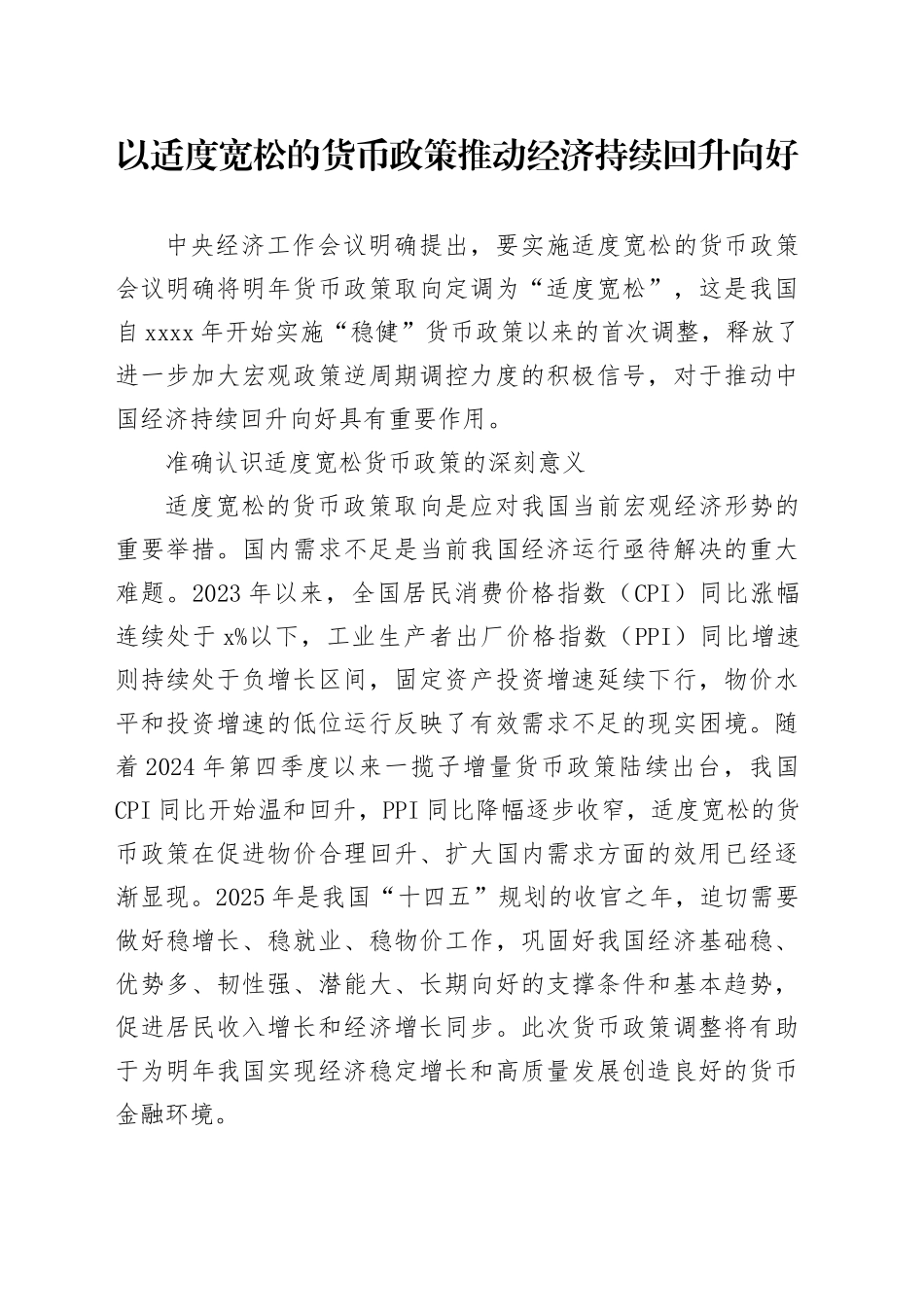 以适度宽松的货币政策推动经济持续回升向好

中央经济工作会议明确提出，要实施适度宽松的货币政策会议明确将明年货币政策取向定调为“适度宽松”，这是我国自xxxx年开始实施“稳健”货币政策以来的首次调整，释放了进一步加大宏观政策逆周期调控力度的积极信号，对于推动中国经济持续回升向好具有重要作用。

准确认识适度宽松货币政策的深刻意义

适度宽松的货币政策取向是应对我国当前宏观经济形势的重要举措。国内需求不足是当前我国经济运行亟待解决的重大难题。2023年以来，全国居民消费价格指数（CPI）同比涨幅连续处于x%以下，工业生产者出厂价格指数（PPI）同比增速则持续处于负增长区间，固定资产投资增速延续下行，物价水平和投资增速的低位运行反映了有效需求不足的现实困境。随着2024年第四季度以来一揽子增量货币政策陆续出台，我国CPI同比开始温和回升，PPI同比降幅逐步收窄，适度宽松的货币政策在促进物价合理回升、扩大国内需求方面的效用已经逐渐显现。2025年是我国“十四五”规划的收官之年，迫切需要做好稳增长、稳就业、稳物价工作，巩固好我国经济基础稳、优势多、韧性强、潜能大、长期向好的支撑条件和基本趋势，促进居民收入增长和经济增长同步。此次货币政策调整将有助于为明年我国实现经济稳定增长和高质量发展创造良好的货币金融环境。